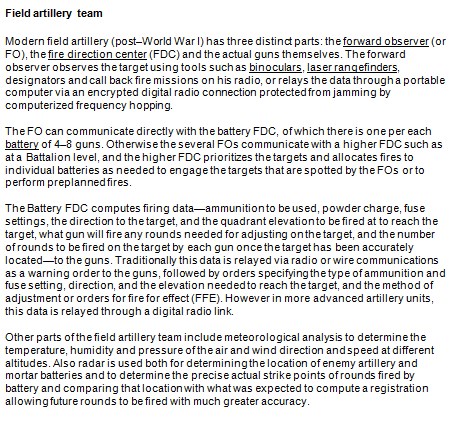 Field artillery team

Modern field artillery (post–World War I) has three distinct parts: the forward observer (or FO), the fire direction center (FDC) and the actual guns themselves. The forward observer observes the target using tools such as binoculars, laser rangefinders, designators and call back fire missions on his radio, or relays the data through a portable computer via an encrypted digital radio connection protected from jamming by computerized frequency hopping.

The FO can communicate directly with the battery FDC, of which there is one per each battery of 4–8 guns. Otherwise the several FOs communicate with a higher FDC such as at a Battalion level, and the higher FDC prioritizes the targets and allocates fires to individual batteries as needed to engage the targets that are spotted by the FOs or to perform preplanned fires.

The Battery FDC computes firing data—ammunition to be used, powder charge, fuse settings, the direction to the target, and the quadrant elevation to be fired at to reach the target, what gun will fire any rounds needed for adjusting on the target, and the number of rounds to be fired on the target by each gun once the target has been accurately located—to the guns. Traditionally this data is relayed via radio or wire communications as a warning order to the guns, followed by orders specifying the type of ammunition and fuse setting, direction, and the elevation needed to reach the target, and the method of adjustment or orders for fire for effect (FFE). However in more advanced artillery units, this data is relayed through a digital radio link.

Other parts of the field artillery team include meteorological analysis to determine the temperature, humidity and pressure of the air and wind direction and speed at different altitudes. Also radar is used both for determining the location of enemy artillery and mortar batteries and to determine the precise actual strike points of rounds fired by battery and comparing that location with what was expected to compute a registration allowing future rounds to be fired with much greater accuracy.